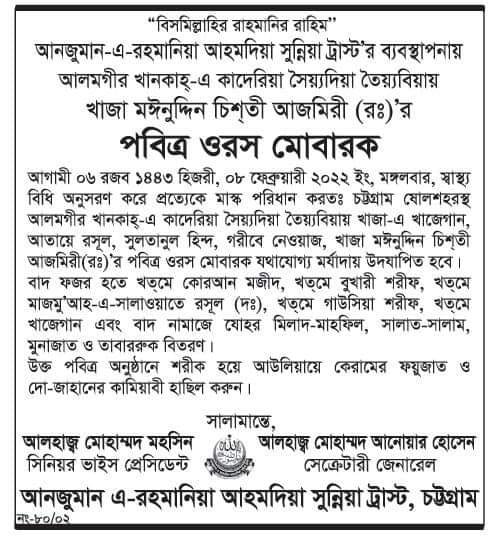 "বিসমিল্লাহির রাহমানির রাহিম"

আনজুমান-এ-রহমানিয়া আহমদিয়া সুন্নিয়া ট্রাস্ট'র ব্যবস্থাপনায়
আলমগীর খানকাহ্-এ কাদেরিয়া সৈয়্যদিয়া তৈয়্যবিয়ায়
খাজা মঈনুদ্দিন চিশ্‌তী আজমিরী (রঃ)'র

পবিত্র ওরস মোবারক

আগামী ০৬ রজব ১৪৪৩ হিজরী, ০৮ ফেব্রুয়ারী ২০২২ ইং, মঙ্গলবার, স্বাস্থ্য বিধি অনুসরণ করে প্রত্যেকে মাস্ক পরিধান করতঃ চট্টগ্রাম ষোলশহরস্থ আলমগীর খানকাহ্-এ কাদেরিয়া সৈয়্যদিয়া তৈয়্যবিয়ায় খাজা-এ খাজেগান, আতায়ে রসূল, সুলতানুল হিন্দ, গরীবে নেওয়াজ, খাজা মঈনুদ্দিন চিশ্‌তী আজমিরী(রঃ)'র পবিত্র ওরস মোবারক যথাযোগ্য মর্যাদায় উদযাপিত হবে।
বাদ ফজর হতে খত্‌মে কোরআন মজীদ, খত্‌মে বুখারী শরীফ, খত্‌মে মাজমু'আহ-এ-সালাওয়াতে রসূল (দঃ), খত্‌মে গাউসিয়া শরীফ, খত্‌মে খাজেগান এবং বাদ নামাজে যোহর মিলাদ-মাহফিল, সালাত-সালাম, মুনাজাত ও তাবাররুক বিতরণ।
উক্ত পবিত্র অনুষ্ঠানে শরীক হয়ে আউলিয়ায়ে কেরামের ফয়ুজাত ও দো-জাহানের কামিয়াবী হাছিল করুন।

সালামান্তে,

আলহাজ্ব মোহাম্মদ মহসিন
সিনিয়র ভাইস প্রেসিডেন্ট

আলহাজ্ব মোহাম্মদ আনোয়ার হোসেন
সেক্রেটারী জেনারেল

আনজুমান এ-রহমানিয়া আহমদিয়া সুন্নিয়া ট্রাস্ট, চট্টগ্রাম

নং-৮০/০২